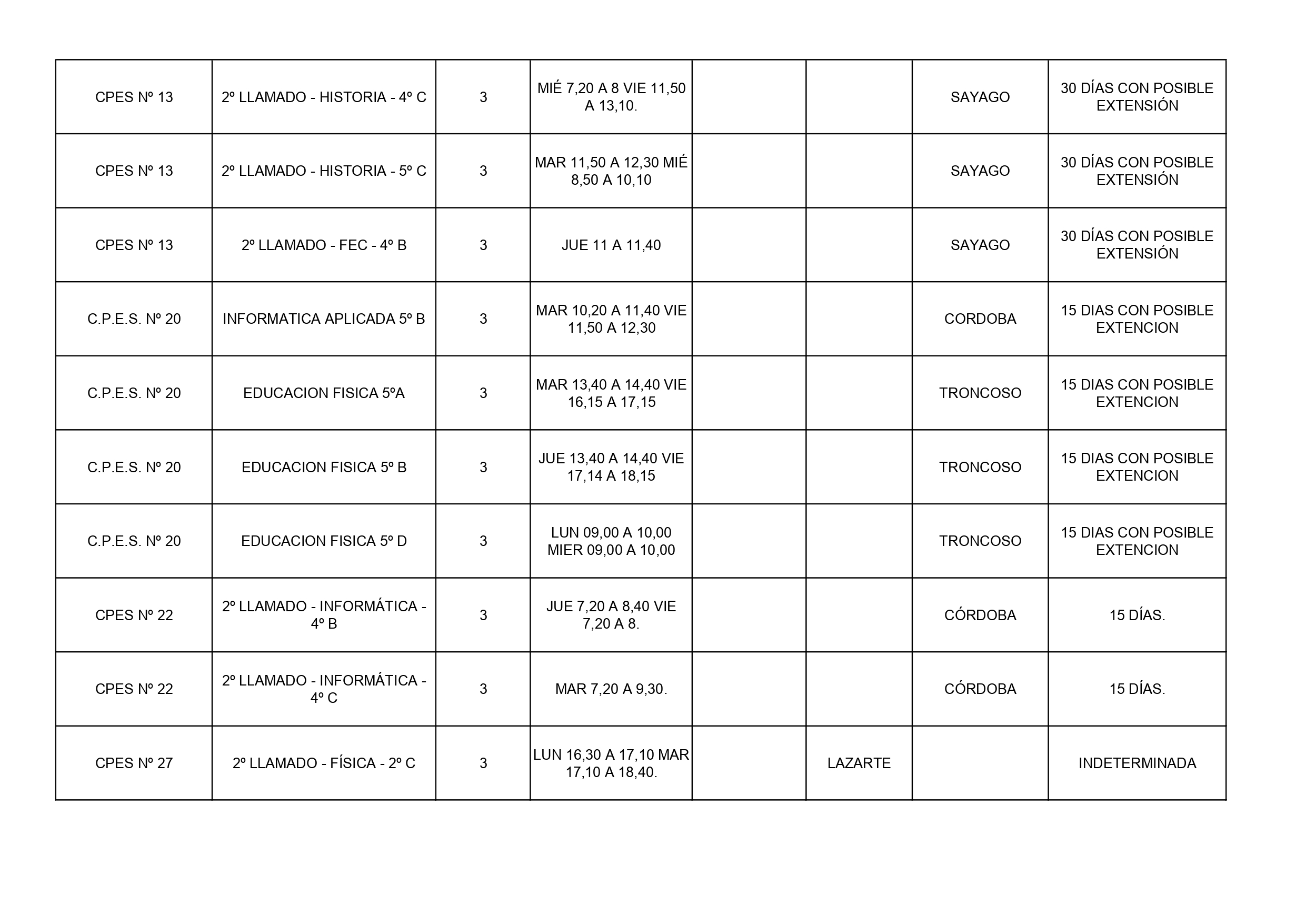 | | | | | | | | |
|---|---|---|---|---|---|---|---|
| CPES Nº 13 | 2º LLAMADO - HISTORIA - 4º C | 3 | MIÉ 7,20 A 8 VIE 11,50 A 13,10. | | | SAYAGO | 30 DÍAS CON POSIBLE EXTENSIÓN |
| CPES Nº 13 | 2º LLAMADO - HISTORIA - 5º C | 3 | MAR 11,50 A 12,30 MIÉ 8,50 A 10,10 | | | SAYAGO | 30 DÍAS CON POSIBLE EXTENSIÓN |
| CPES Nº 13 | 2º LLAMADO - FEC - 4º B | 3 | JUE 11 A 11,40 | | | SAYAGO | 30 DÍAS CON POSIBLE EXTENSIÓN |
| C.P.E.S. Nº 20 | INFORMATICA APLICADA 5º B | 3 | MAR 10,20 A 11,40 VIE 11,50 A 12,30 | | | CORDOBA | 15 DIAS CON POSIBLE EXTENCION |
| C.P.E.S. Nº 20 | EDUCACION FISICA 5ºA | 3 | MAR 13,40 A 14,40 VIE 16,15 A 17,15 | | | TRONCOSO | 15 DIAS CON POSIBLE EXTENCION |
| C.P.E.S. Nº 20 | EDUCACION FISICA 5º B | 3 | JUE 13,40 A 14,40 VIE 17,14 A 18,15 | | | TRONCOSO | 15 DIAS CON POSIBLE EXTENCION |
| C.P.E.S. Nº 20 | EDUCACION FISICA 5º D | 3 | LUN 09,00 A 10,00 MIER 09,00 A 10,00 | | | TRONCOSO | 15 DIAS CON POSIBLE EXTENCION |
| CPES Nº 22 | 2º LLAMADO - INFORMÁTICA - 4º B | 3 | JUE 7,20 A 8,40 VIE 7,20 A 8. | | | CÓRDOBA | 15 DÍAS. |
| CPES Nº 22 | 2º LLAMADO - INFORMÁTICA - 4º C | 3 | MAR 7,20 A 9,30. | | | CÓRDOBA | 15 DÍAS. |
| CPES Nº 27 | 2º LLAMADO - FÍSICA - 2º C | 3 | LUN 16,30 A 17,10 MAR 17,10 A 18,40. | | LAZARTE | | INDETERMINADA |